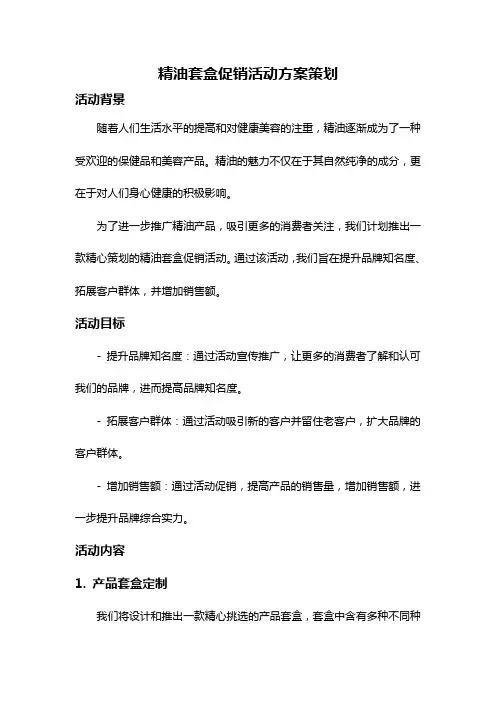 精油套盒促销活动方案策划

活动背景

随着人们生活水平的提高和对健康美容的注重，精油逐渐成为了一种受欢迎的保健品和美容产品。精油的魅力不仅在于其自然纯净的成分，更在于对人们身心健康的积极影响。

为了进一步推广精油产品，吸引更多的消费者关注，我们计划推出一款精心策划的精油套盒促销活动。通过该活动，我们旨在提升品牌知名度、拓展客户群体，并增加销售额。

活动目标

- 提升品牌知名度：通过活动宣传推广，让更多的消费者了解和认可我们的品牌，进而提高品牌知名度。

- 拓展客户群体：通过活动吸引新的客户并留住老客户，扩大品牌的客户群体。

- 增加销售额：通过活动促销，提高产品的销售量，增加销售额，进一步提升品牌综合实力。

活动内容

1. 产品套盒定制

我们将设计和推出一款精心挑选的产品套盒，套盒中含有多种不同种